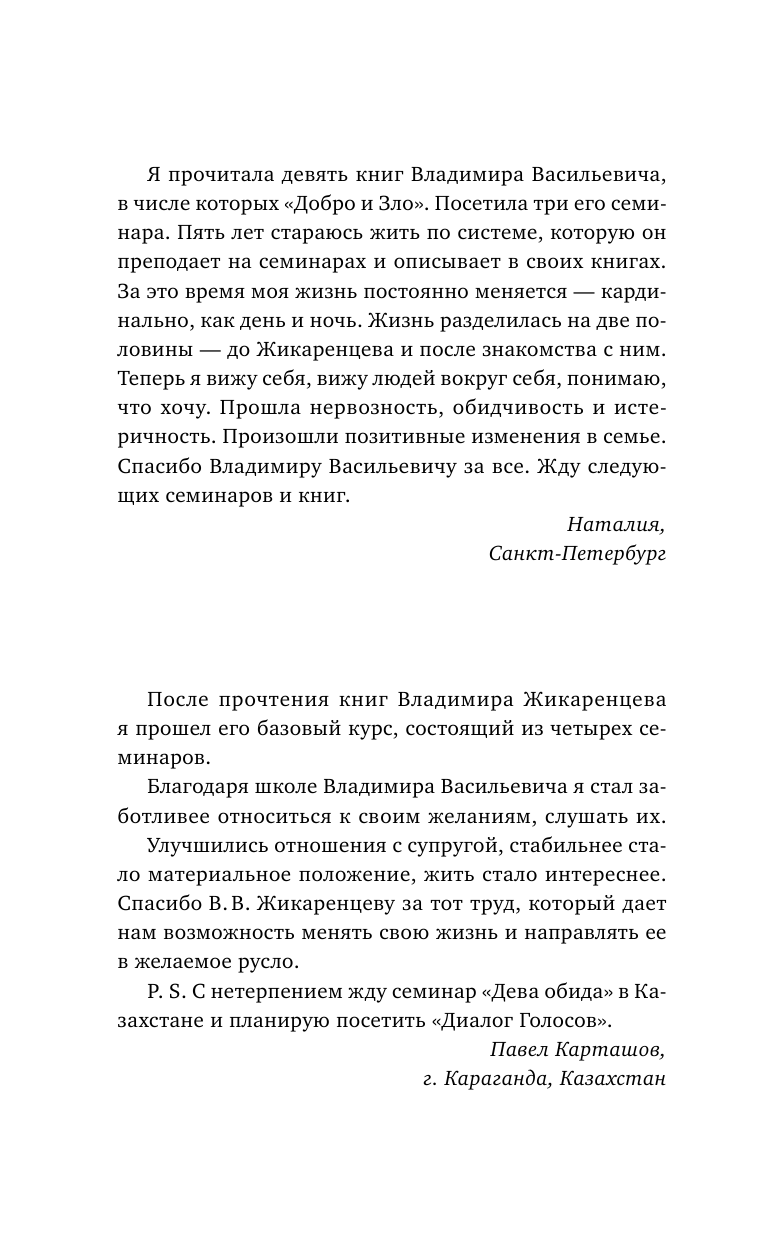 Я прочитала девять книг Владимира Васильевича, в числе которых «Добро и Зло». Посетила три его семинара. Пять лет стараюсь жить по системе, которую он преподает на семинарах и описывает в своих книгах. За это время моя жизнь постоянно меняется — кардинально, как день и ночь. Жизнь разделилась на две половины — до Жикаренцева и после знакомства с ним. Теперь я вижу себя, вижу людей вокруг себя, понимаю, что хочу. Прошла нервозность, обидчивость и истеричность. Произошли позитивные изменения в семье. Спасибо Владимиру Васильевичу за все. Жду следующих семинаров и книг.

Наталия,
Санкт-Петербург

После прочтения книг Владимира Жикаренцева я прошел его базовый курс, состоящий из четырех семинаров.

Благодаря школе Владимира Васильевича я стал заботливее относиться к своим желаниям, слушать их.

Улучшились отношения с супругой, стабильнее стало материальное положение, жить стало интереснее. Спасибо В. В. Жикаренцеву за тот труд, который дает нам возможность менять свою жизнь и направлять ее в желаемое русло.

P. S. С нетерпением жду семинар «Дева обида» в Казахстане и планирую посетить «Диалог Голосов».

Павел Карташов,
г. Караганда, Казахстан